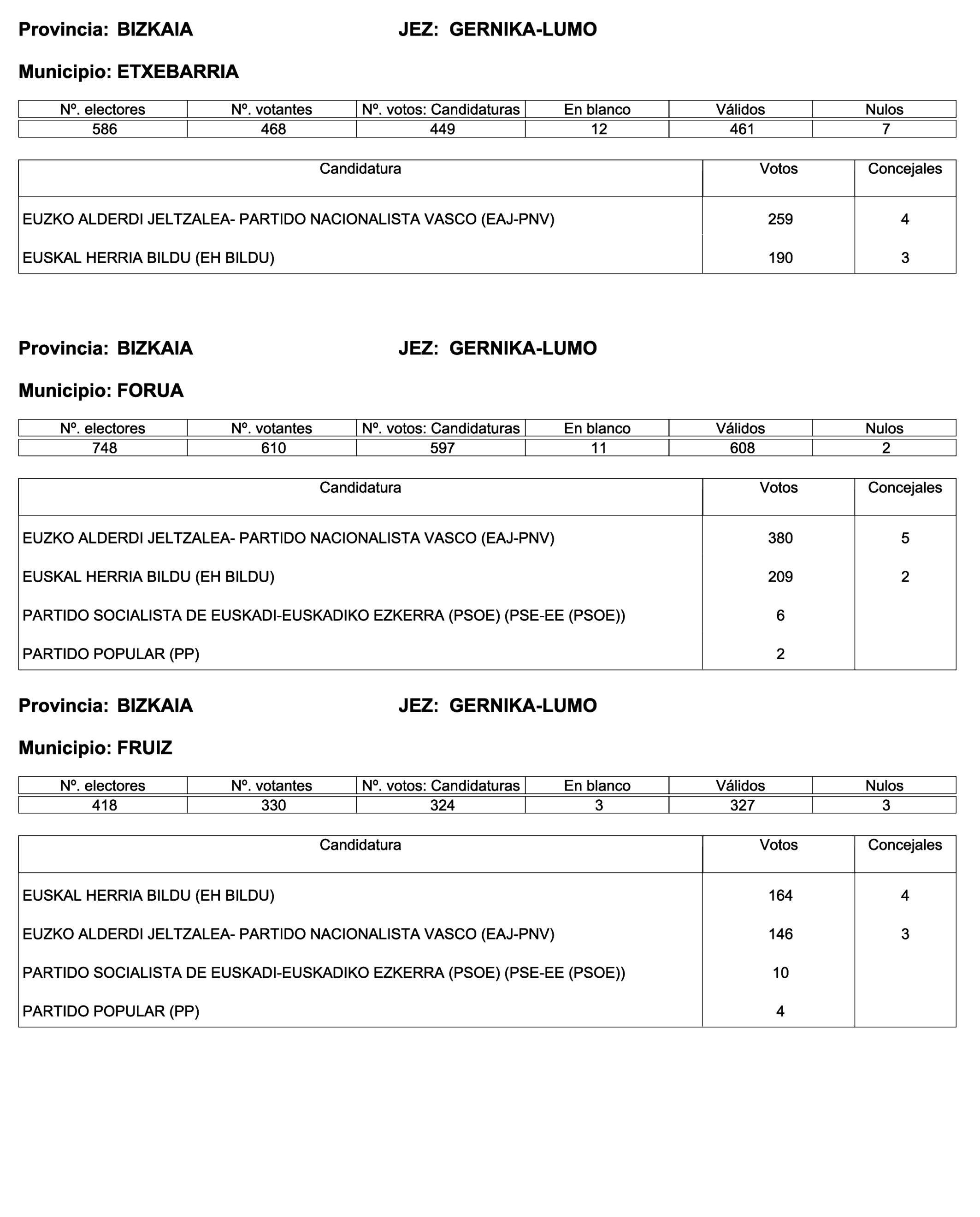 Provincia: BIZKAIA JEZ: GERNIKA-LUMO

Municipio: ETXEBARRIA

| Nº. electores | Nº. votantes | Nº. votos: Candidaturas | En blanco | Válidos | Nulos |
|---|---|---|---|---|---|
| 586 | 468 | 449 | 12 | 461 | 7 |

| Candidatura | Votos | Concejales |
|---|---|---|
| EUZKO ALDERDI JELTZALEA- PARTIDO NACIONALISTA VASCO (EAJ-PNV) | 259 | 4 |
| EUSKAL HERRIA BILDU (EH BILDU) | 190 | 3 |

Provincia: BIZKAIA JEZ: GERNIKA-LUMO

Municipio: FORUA

| Nº. electores | Nº. votantes | Nº. votos: Candidaturas | En blanco | Válidos | Nulos |
|---|---|---|---|---|---|
| 748 | 610 | 597 | 11 | 608 | 2 |

| Candidatura | Votos | Concejales |
|---|---|---|
| EUZKO ALDERDI JELTZALEA- PARTIDO NACIONALISTA VASCO (EAJ-PNV) | 380 | 5 |
| EUSKAL HERRIA BILDU (EH BILDU) | 209 | 2 |
| PARTIDO SOCIALISTA DE EUSKADI-EUSKADIKO EZKERRA (PSOE) (PSE-EE (PSOE)) | 6 | |
| PARTIDO POPULAR (PP) | 2 | |

Provincia: BIZKAIA JEZ: GERNIKA-LUMO

Municipio: FRUIZ

| Nº. electores | Nº. votantes | Nº. votos: Candidaturas | En blanco | Válidos | Nulos |
|---|---|---|---|---|---|
| 418 | 330 | 324 | 3 | 327 | 3 |

| Candidatura | Votos | Concejales |
|---|---|---|
| EUSKAL HERRIA BILDU (EH BILDU) | 164 | 4 |
| EUZKO ALDERDI JELTZALEA- PARTIDO NACIONALISTA VASCO (EAJ-PNV) | 146 | 3 |
| PARTIDO SOCIALISTA DE EUSKADI-EUSKADIKO EZKERRA (PSOE) (PSE-EE (PSOE)) | 10 | |
| PARTIDO POPULAR (PP) | 4 | |